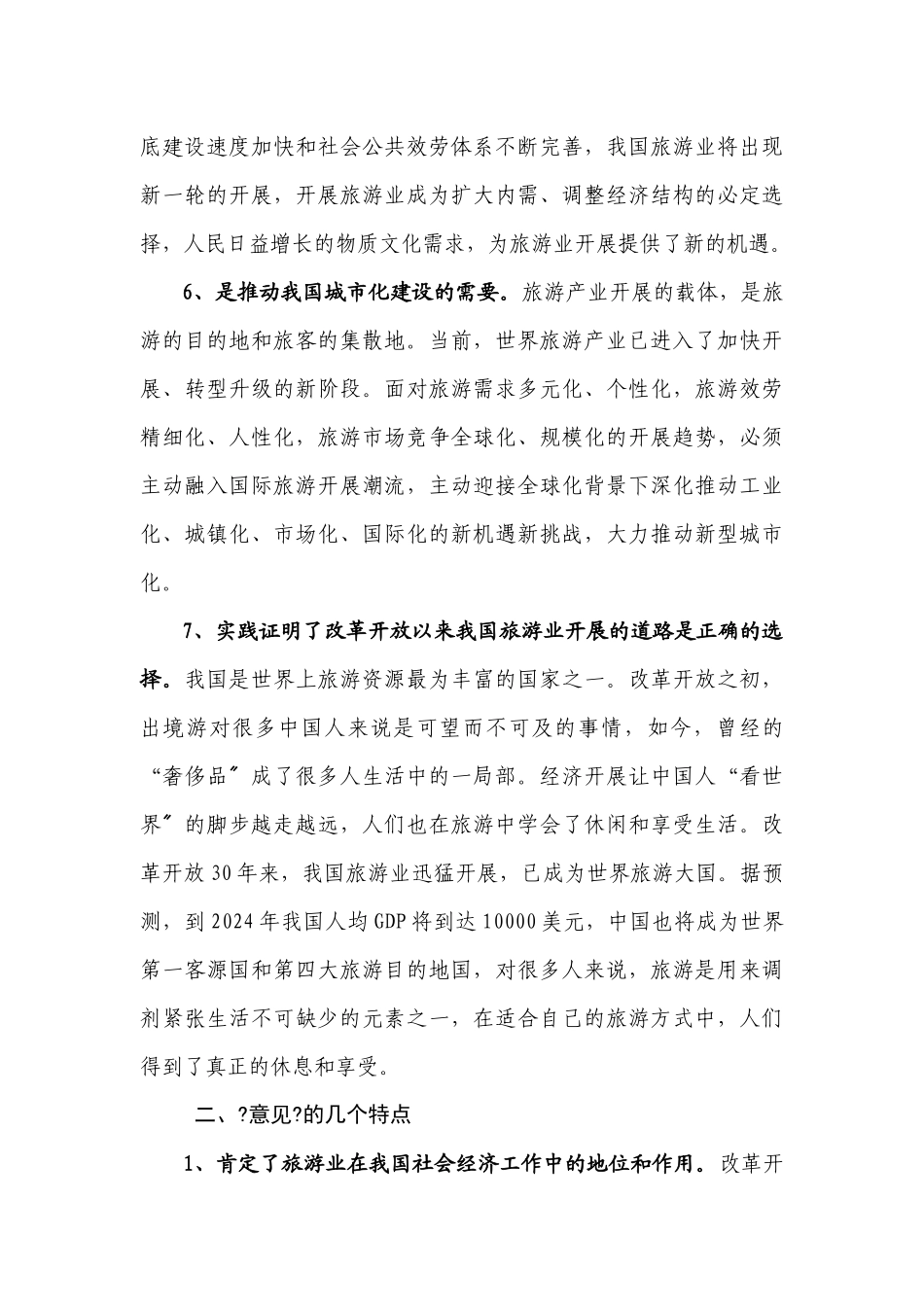 底建设速度加快和社会公共效劳体系不断完善，我国旅游业将出现新一轮的开展，开展旅游业成为扩大内需、调整经济结构的必定选择，人民日益增长的物质文化需求，为旅游业开展提供了新的机遇。

6、是推动我国城市化建设的需要。旅游产业开展的载体，是旅游的目的地和旅客的集散地。当前，世界旅游产业已进入了加快开展、转型升级的新阶段。面对旅游需求多元化、个性化，旅游效劳精细化、人性化，旅游市场竞争全球化、规模化的开展趋势，必须主动融入国际旅游开展潮流，主动迎接全球化背景下深化推动工业化、城镇化、市场化、国际化的新机遇新挑战，大力推动新型城市化。

7、实践证明了改革开放以来我国旅游业开展的道路是正确的选择。我国是世界上旅游资源最为丰富的国家之一。改革开放之初，出境游对很多中国人来说是可望而不可及的事情，如今，曾经的“奢侈品〞成了很多人生活中的一局部。经济开展让中国人“看世界〞的脚步越走越远，人们也在旅游中学会了休闲和享受生活。改革开放30年来，我国旅游业迅猛开展，已成为世界旅游大国。据预测，到2024年我国人均GDP将到达10000美元，中国也将成为世界第一客源国和第四大旅游目的地国，对很多人来说，旅游是用来调剂紧张生活不可缺少的元素之一，在适合自己的旅游方式中，人们得到了真正的休息和享受。

二、?意见?的几个特点

1、肯定了旅游业在我国社会经济工作中的地位和作用。改革开